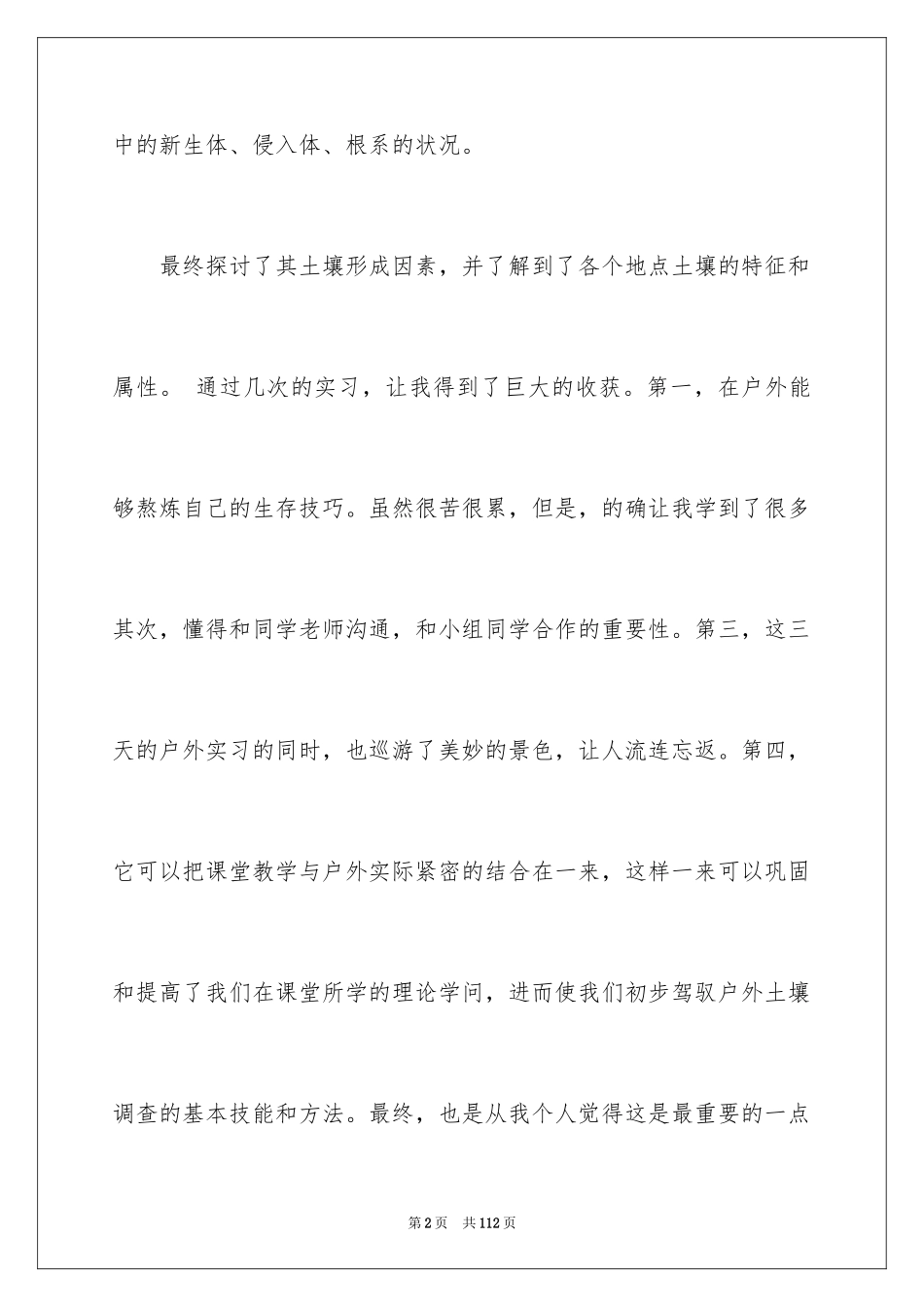 中的新生体、侵入体、根系的状况。

最终探讨了其土壤形成因素，并了解到了各个地点土壤的特征和属性。 通过几次的实习，让我得到了巨大的收获。第一，在户外能够熬炼自己的生存技巧。虽然很苦很累，但是，的确让我学到了很多其次，懂得和同学老师沟通，和小组同学合作的重要性。第三，这三天的户外实习的同时，也巡游了美妙的景色，让人流连忘返。第四，它可以把课堂教学与户外实际紧密的结合在一来，这样一来可以巩固和提高了我们在课堂所学的理论学问，进而使我们初步驾驭户外土壤调查的基本技能和方法。最终，也是从我个人觉得这是最重要的一点

第2页　共112页